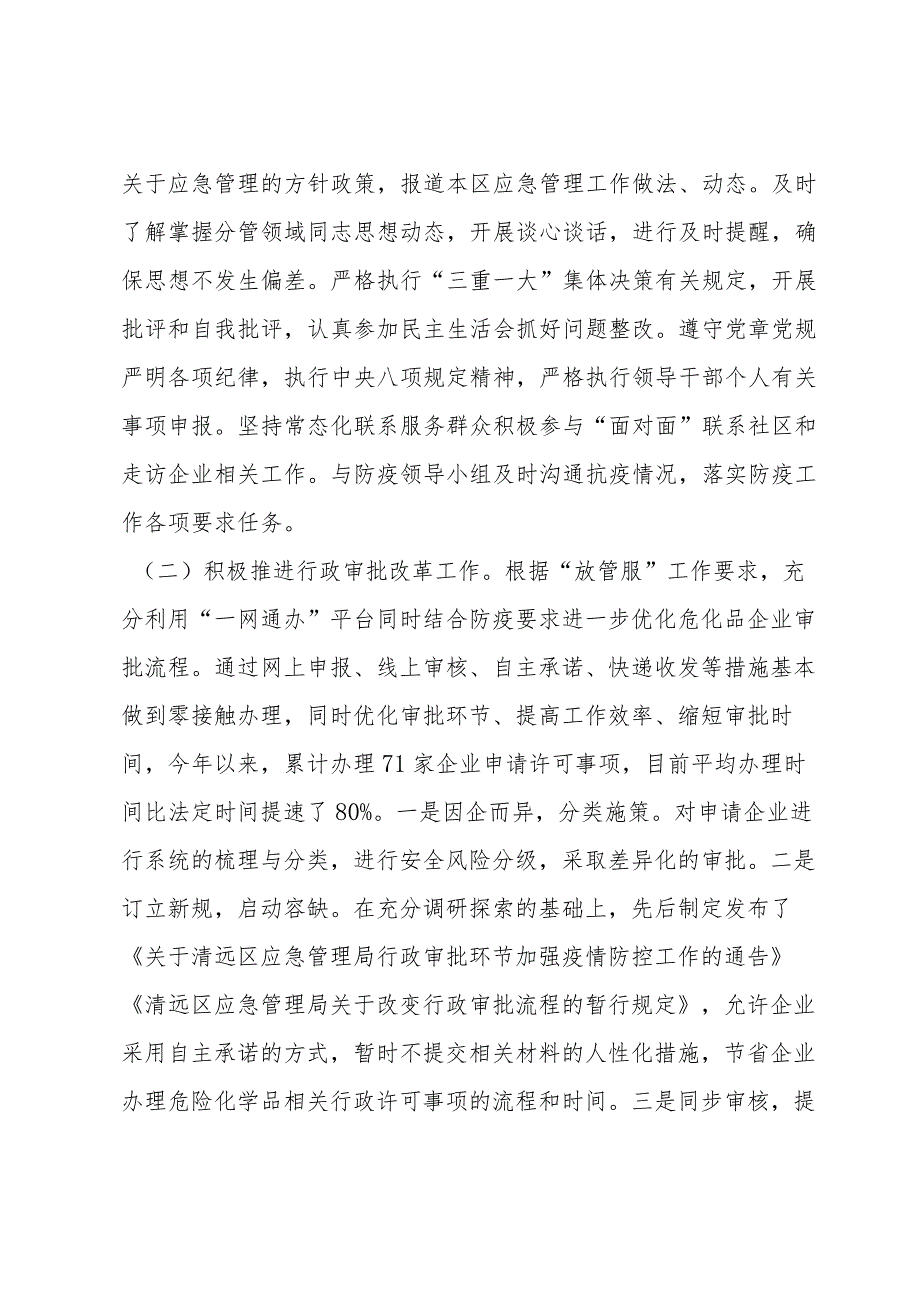 关于应急管理的方针政策，报道本区应急管理工作做法、动态。及时了解掌握分管领域同志思想动态，开展谈心谈话，进行及时提醒，确保思想不发生偏差。严格执行“三重一大”集体决策有关规定，开展批评和自我批评，认真参加民主生活会抓好问题整改。遵守党章党规严明各项纪律，执行中央八项规定精神，严格执行领导干部个人有关事项申报。坚持常态化联系服务群众积极参与“面对面”联系社区和走访企业相关工作。与防疫领导小组及时沟通抗疫情况，落实防疫工作各项要求任务。

（二）积极推进行政审批改革工作。根据“放管服”工作要求，充分利用“一网通办”平台同时结合防疫要求进一步优化危化品企业审批流程。通过网上申报、线上审核、自主承诺、快递收发等措施基本做到零接触办理，同时优化审批环节、提高工作效率、缩短审批时间，今年以来，累计办理71家企业申请许可事项，目前平均办理时间比法定时间提速了80%。一是因企而异，分类施策。对申请企业进行系统的梳理与分类，进行安全风险分级，采取差异化的审批。二是订立新规，启动容缺。在充分调研探索的基础上，先后制定发布了《关于清远区应急管理局行政审批环节加强疫情防控工作的通告》《清远区应急管理局关于改变行政审批流程的暂行规定》，允许企业采用自主承诺的方式，暂时不提交相关材料的人性化措施，节省企业办理危险化学品相关行政许可事项的流程和时间。三是同步审核，提